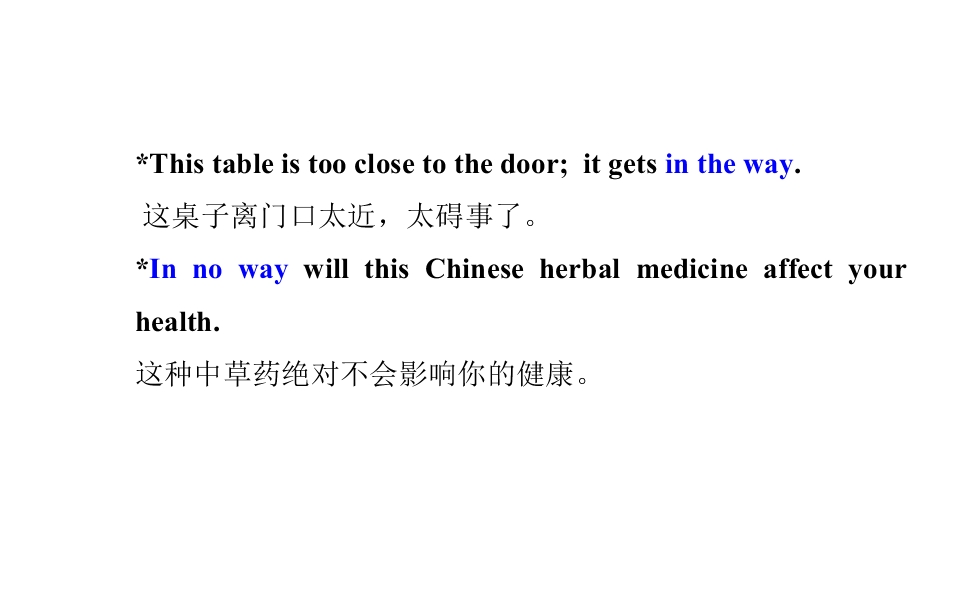 *This table is too close to the door; it gets in the way.

这桌子离门口太近，太碍事了。

*In no way will this Chinese herbal medicine affect your health.

这种中草药绝对不会影响你的健康。